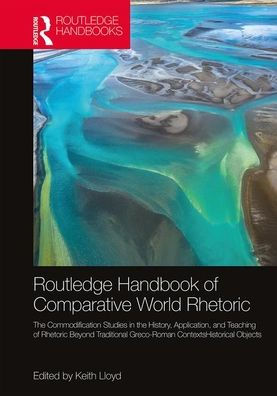 ROUTLEDGE
ROUTLEDGE HANDBOOKS

Routledge Handbook of Comparative World Rhetoric

The Commodification Studies in the History, Application, and Teaching of Rhetoric Beyond Traditional Greco-Roman ContextsHistorical Objects

Edited by Keith Lloyd